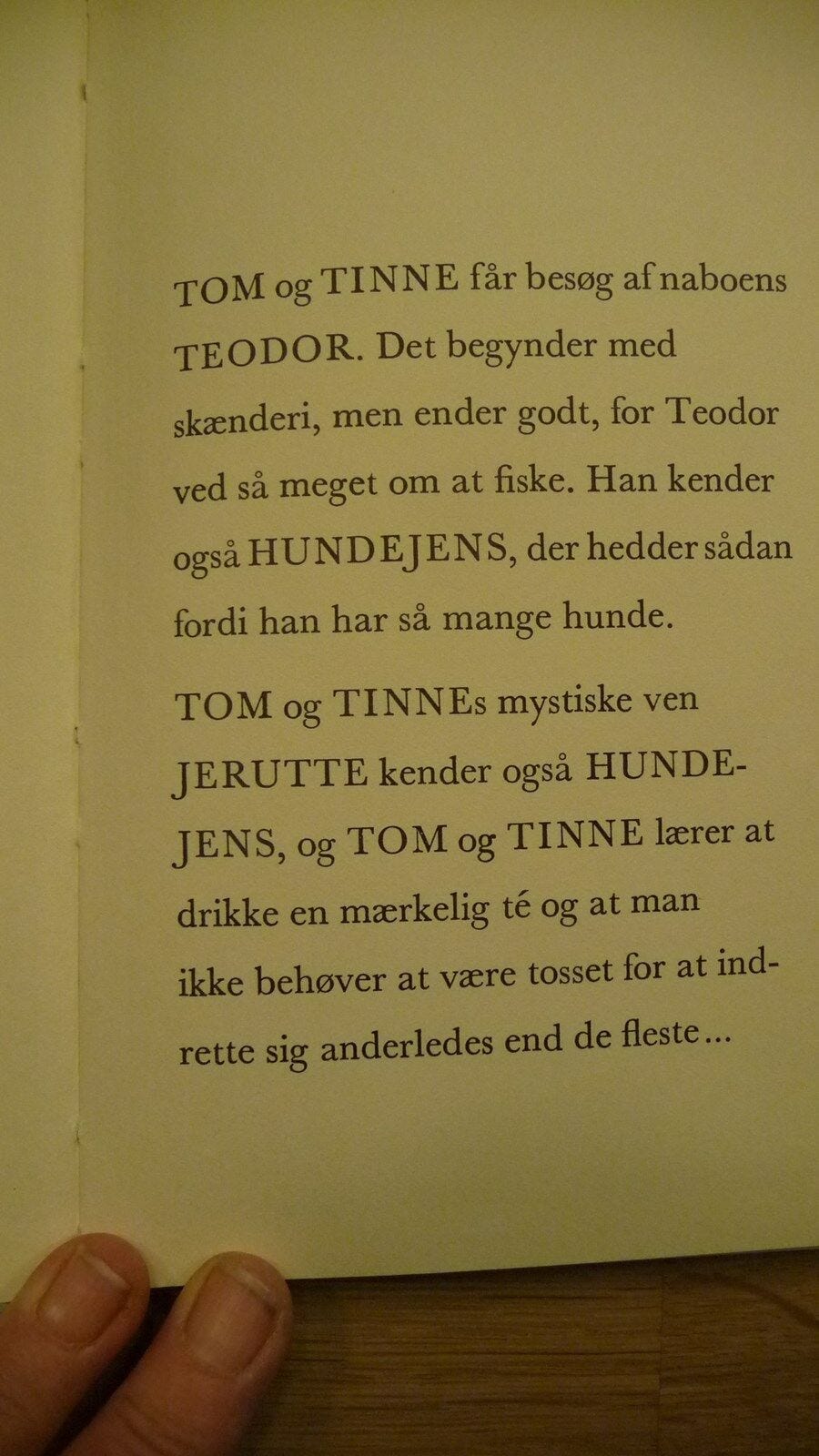 TOM og TINNE får besøg af naboens TEODOR. Det begynder med skænderi, men ender godt, for Teodor ved så meget om at fiske. Han kender også HUNDEJENS, der hedder sådan fordi han har så mange hunde.

TOM og TINNEs mystiske ven JERUTTE kender også HUNDEJENS, og TOM og TINNE lærer at drikke en mærkelig té og at man ikke behøver at være tosset for at indrette sig anderledes end de fleste...